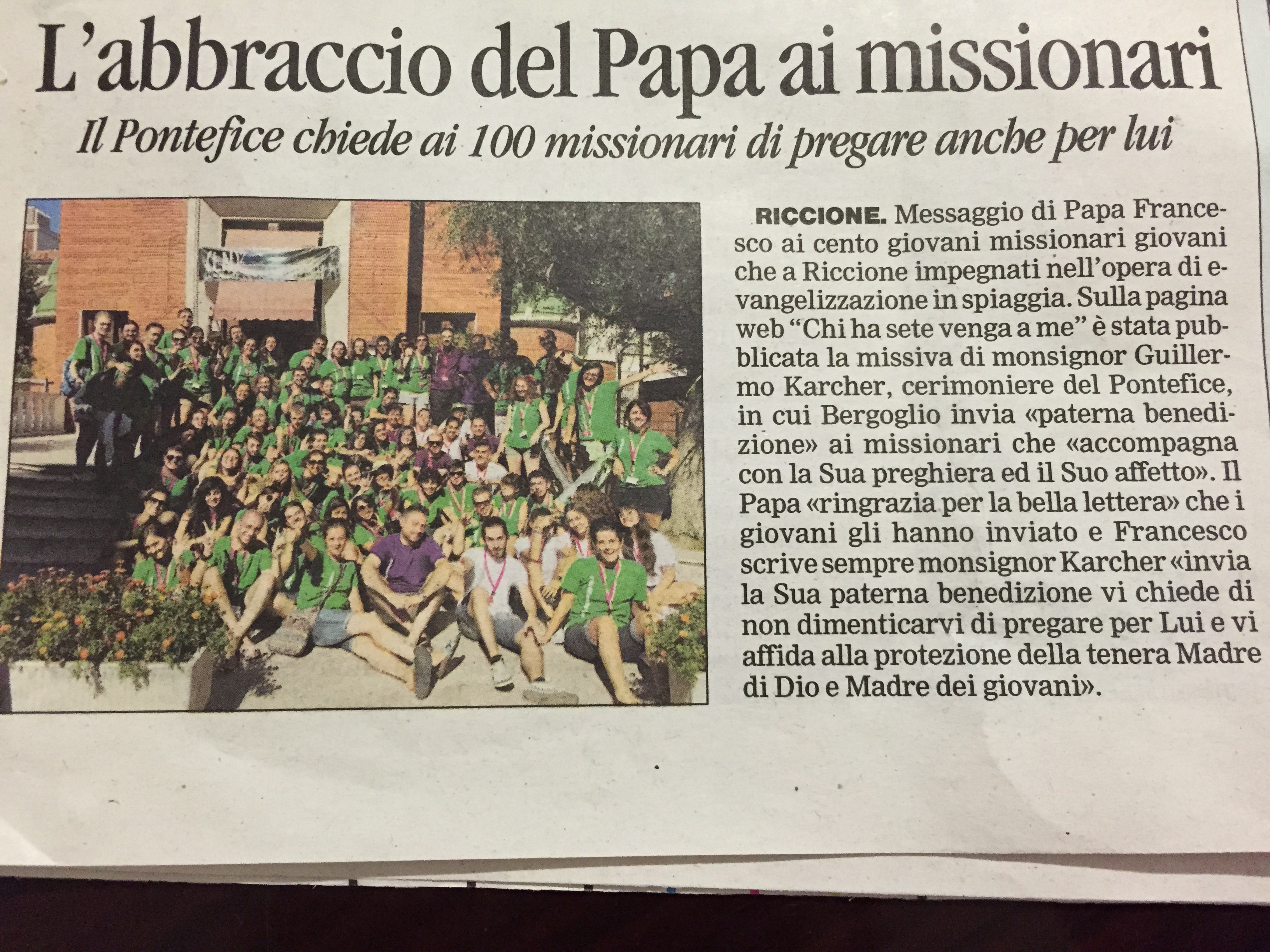 L'abbraccio del Papa ai missionari

Il Pontefice chiede ai 100 missionari di pregare anche per lui

RICCIONE. Messaggio di Papa Francesco ai cento giovani missionari giovani che a Riccione impegnati nell'opera di evangelizzazione in spiaggia. Sulla pagina web "Chi ha sete venga a me" è stata pubblicata la missiva di monsignor Guillermo Karcher, cerimoniere del Pontefice, in cui Bergoglio invia «paterna benedizione» ai missionari che «accompagna con la Sua preghiera ed il Suo affetto». Il Papa «ringrazia per la bella lettera» che i giovani gli hanno inviato e Francesco scrive sempre monsignor Karcher «invia la Sua paterna benedizione vi chiede di non dimenticarvi di pregare per Lui e vi affida alla protezione della tenera Madre di Dio e Madre dei giovani».